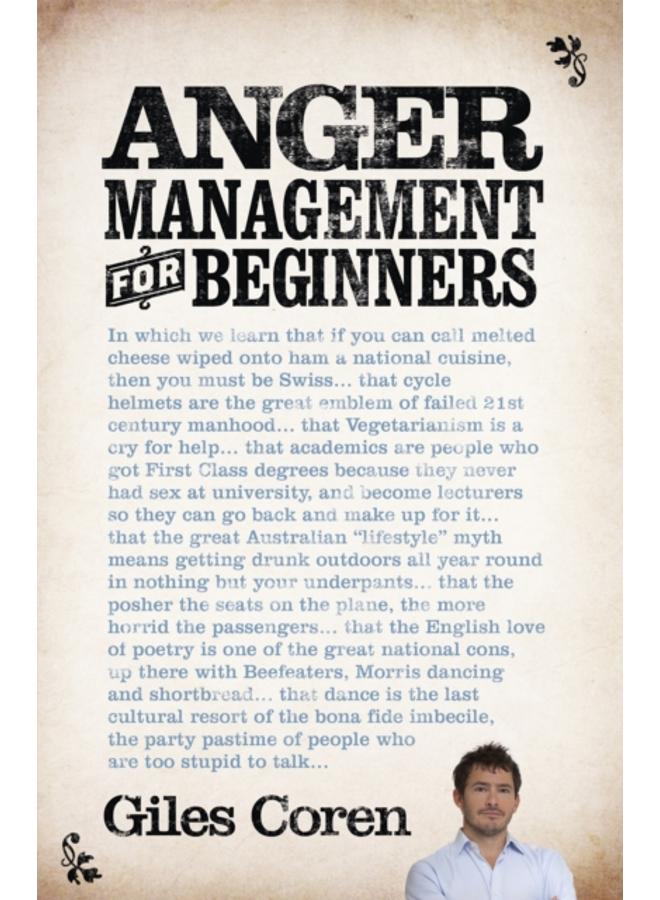 ANGER MANAGEMENT FOR BEGINNERS

In which we learn that if you can call melted cheese wiped onto ham a national cuisine, then you must be Swiss... that cycle helmets are the great emblem of failed 21st century manhood... that Vegetarianism is a cry for help... that academics are people who got First Class degrees because they never had sex at university, and become lecturers so they can go back and make up for it... that the great Australian "lifestyle" myth means getting drunk outdoors all year round in nothing but your underpants... that the posher the seats on the plane, the more horrid the passengers... that the English love of poetry is one of the great national cons, up there with Beefeaters, Morris dancing and shortbread... that dance is the last cultural resort of the bona fide imbecile, the party pastime of people who are too stupid to talk...

Giles Coren